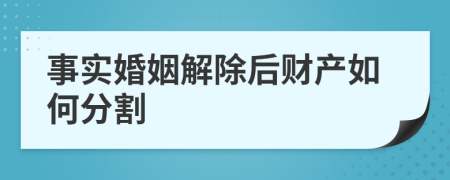 事实婚姻解除后财产如何分割